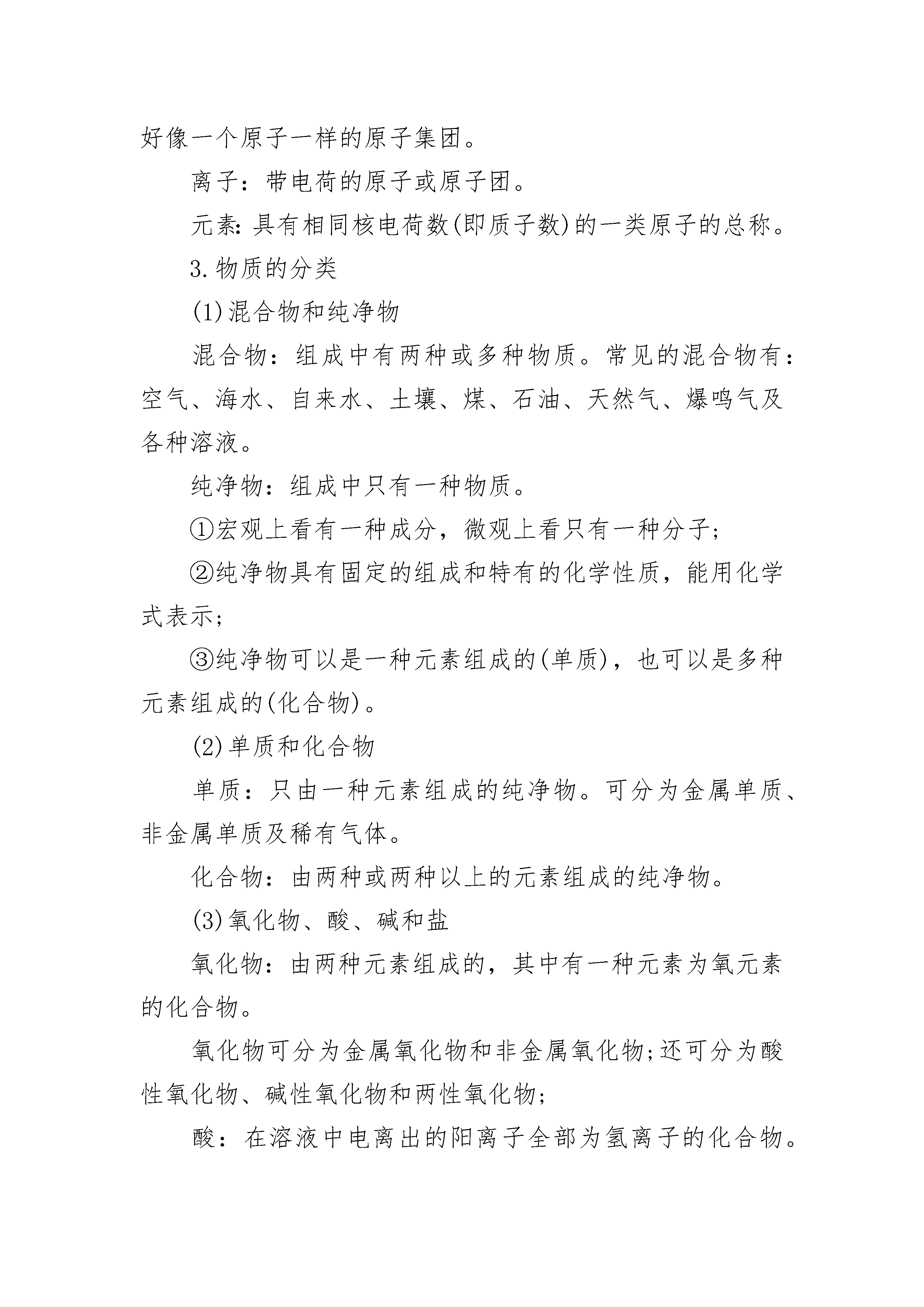 好像一个原子一样的原子集团。

离子：带电荷的原子或原子团。

元素：具有相同核电荷数(即质子数)的一类原子的总称。

3.物质的分类

(1)混合物和纯净物

混合物：组成中有两种或多种物质。常见的混合物有：空气、海水、自来水、土壤、煤、石油、天然气、爆鸣气及各种溶液。

纯净物：组成中只有一种物质。

①宏观上看有一种成分，微观上看只有一种分子；

②纯净物具有固定的组成和特有的化学性质，能用化学式表示；

③纯净物可以是一种元素组成的(单质)，也可以是多种元素组成的(化合物)。

(2)单质和化合物

单质：只由一种元素组成的纯净物。可分为金属单质、非金属单质及稀有气体。

化合物：由两种或两种以上的元素组成的纯净物。

(3)氧化物、酸、碱和盐

氧化物：由两种元素组成的，其中有一种元素为氧元素的化合物。

氧化物可分为金属氧化物和非金属氧化物;还可分为酸性氧化物、碱性氧化物和两性氧化物;

酸：在溶液中电离出的阳离子全部为氢离子的化合物。